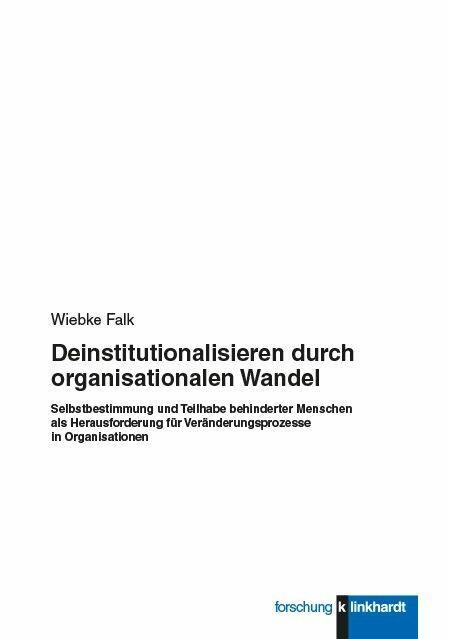 Wiebke Falk

Deinstitutionalisieren durch organisationalen Wandel

Selbstbestimmung und Teilhabe behinderter Menschen als Herausforderung für Veränderungsprozesse in Organisationen

forschung k linkhardt